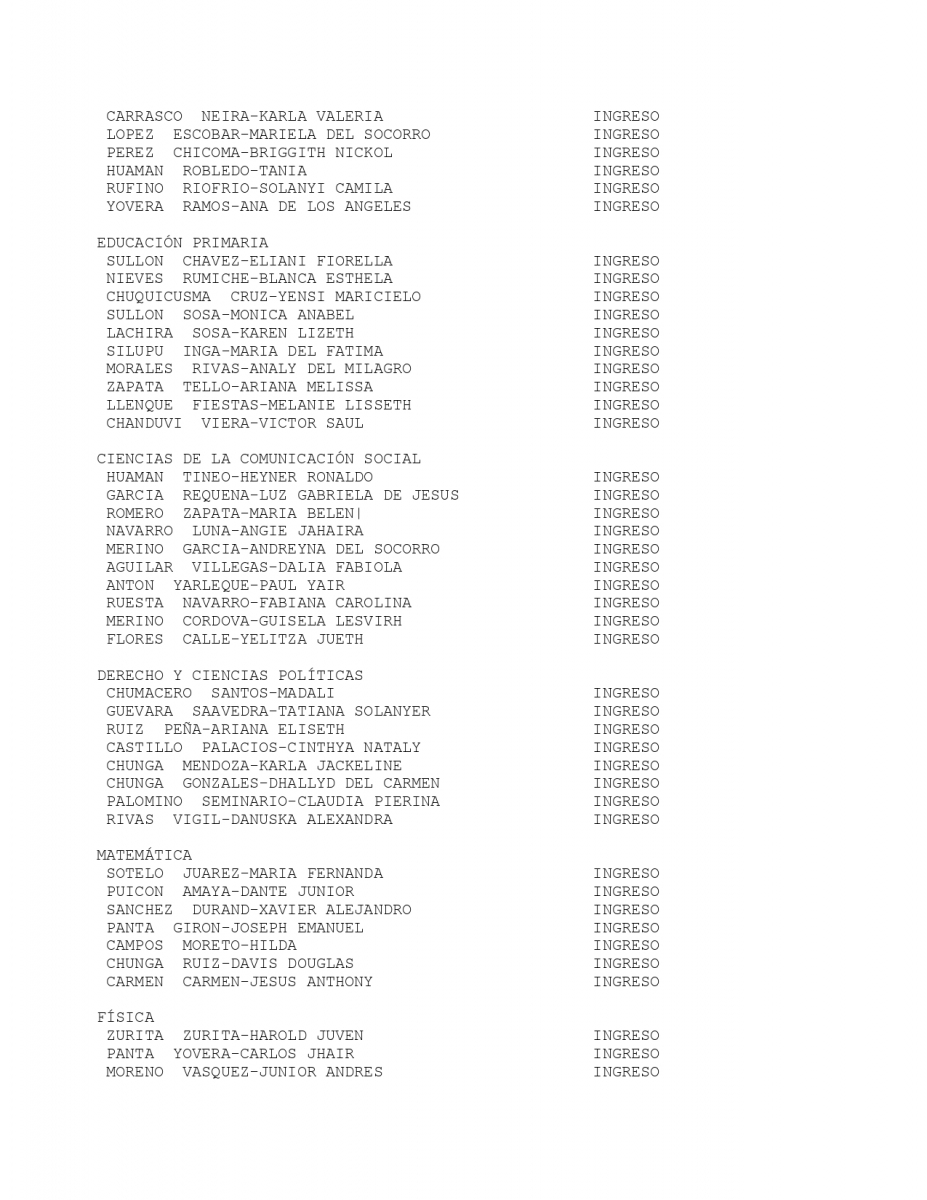 CARRASCO NEIRA-KARLA VALERIA INGRESO
LOPEZ ESCOBAR-MARIELA DEL SOCORRO INGRESO
PEREZ CHICOMA-BRIGGITH NICKOL INGRESO
HUAMAN ROBLEDO-TANIA INGRESO
RUFINO RIOFRIO-SOLANYI CAMILA INGRESO
YOVERA RAMOS-ANA DE LOS ANGELES INGRESO

EDUCACIÓN PRIMARIA
SULLON CHAVEZ-ELIANI FIORELLA INGRESO
NIEVES RUMICHE-BLANCA ESTHELA INGRESO
CHUQUICUSMA CRUZ-YENSI MARICIELO INGRESO
SULLON SOSA-MONICA ANABEL INGRESO
LACHIRA SOSA-KAREN LIZETH INGRESO
SILUPU INGA-MARIA DEL FATIMA INGRESO
MORALES RIVAS-ANALY DEL MILAGRO INGRESO
ZAPATA TELLO-ARIANA MELISSA INGRESO
LLENQUE FIESTAS-MELANIE LISSETH INGRESO
CHANDUVI VIERA-VICTOR SAUL INGRESO

CIENCIAS DE LA COMUNICACIÓN SOCIAL
HUAMAN TINEO-HEYNER RONALDO INGRESO
GARCIA REQUENA-LUZ GABRIELA DE JESUS INGRESO
ROMERO ZAPATA-MARIA BELEN| INGRESO
NAVARRO LUNA-ANGIE JAHAIRA INGRESO
MERINO GARCIA-ANDREYNA DEL SOCORRO INGRESO
AGUILAR VILLEGAS-DALIA FABIOLA INGRESO
ANTON YARLEQUE-PAUL YAIR INGRESO
RUESTA NAVARRO-FABIANA CAROLINA INGRESO
MERINO CORDOVA-GUISELA LESVIRH INGRESO
FLORES CALLE-YELITZA JUETH INGRESO

DERECHO Y CIENCIAS POLÍTICAS
CHUMACERO SANTOS-MADALI INGRESO
GUEVARA SAAVEDRA-TATIANA SOLANYER INGRESO
RUIZ PEÑA-ARIANA ELISETH INGRESO
CASTILLO PALACIOS-CINTHYA NATALY INGRESO
CHUNGA MENDOZA-KARLA JACKELINE INGRESO
CHUNGA GONZALES-DHALLYD DEL CARMEN INGRESO
PALOMINO SEMINARIO-CLAUDIA PIERINA INGRESO
RIVAS VIGIL-DANUSKA ALEXANDRA INGRESO

MATEMÁTICA
SOTELO JUAREZ-MARIA FERNANDA INGRESO
PUICON AMAYA-DANTE JUNIOR INGRESO
SANCHEZ DURAND-XAVIER ALEJANDRO INGRESO
PANTA GIRON-JOSEPH EMANUEL INGRESO
CAMPOS MORETO-HILDA INGRESO
CHUNGA RUIZ-DAVIS DOUGLAS INGRESO
CARMEN CARMEN-JESUS ANTHONY INGRESO

FÍSICA
ZURITA ZURITA-HAROLD JUVEN INGRESO
PANTA YOVERA-CARLOS JHAIR INGRESO
MORENO VASQUEZ-JUNIOR ANDRES INGRESO